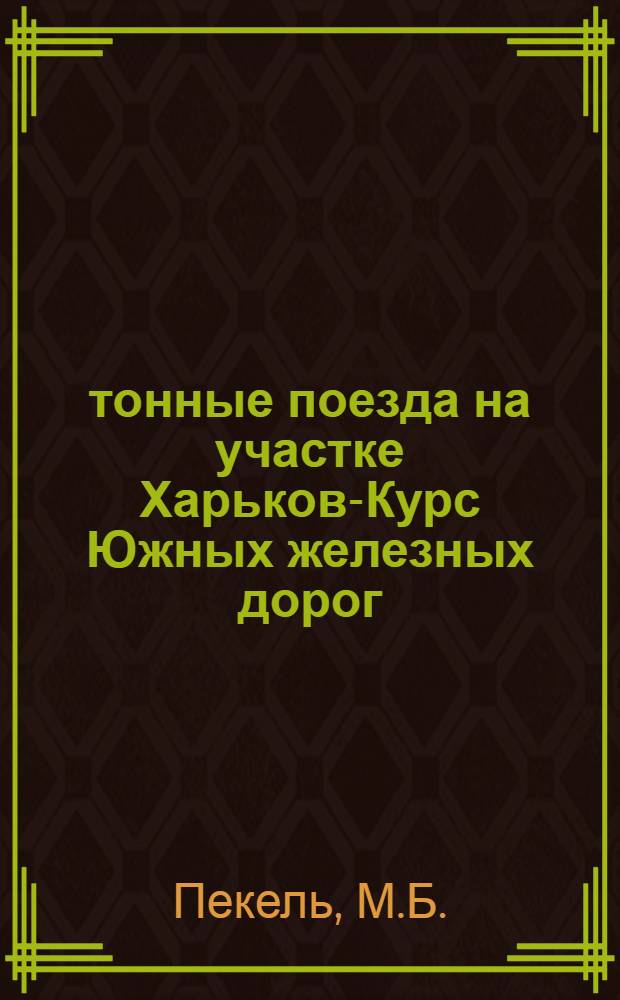 тонные поезда на участке Харьков-Курс Южных железных дорог

Пекель, М.Б.